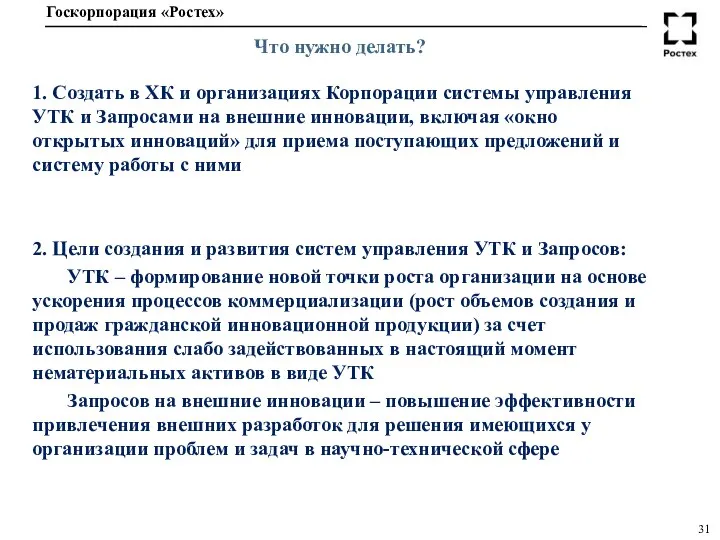 Госкорпорация «Ростех»

Ростех

Что нужно делать?

1. Создать в ХК и организациях Корпорации системы управления УТК и Запросами на внешние инновации, включая «окно открытых инноваций» для приема поступающих предложений и систему работы с ними

2. Цели создания и развития систем управления УТК и Запросов:

УТК – формирование новой точки роста организации на основе ускорения процессов коммерциализации (рост объемов создания и продаж гражданской инновационной продукции) за счет использования слабо задействованных в настоящий момент нематериальных активов в виде УТК

Запросов на внешние инновации – повышение эффективности привлечения внешних разработок для решения имеющихся у организации проблем и задач в научно-технической сфере

31